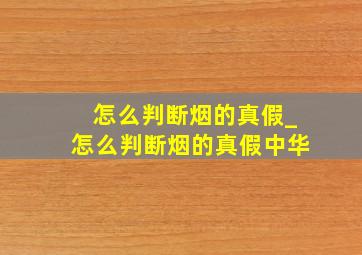 怎么判断烟的真假_
怎么判断烟的真假中华